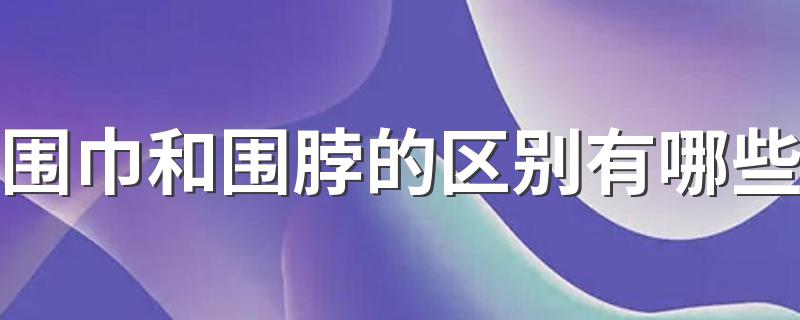 围巾和围脖的区别有哪些